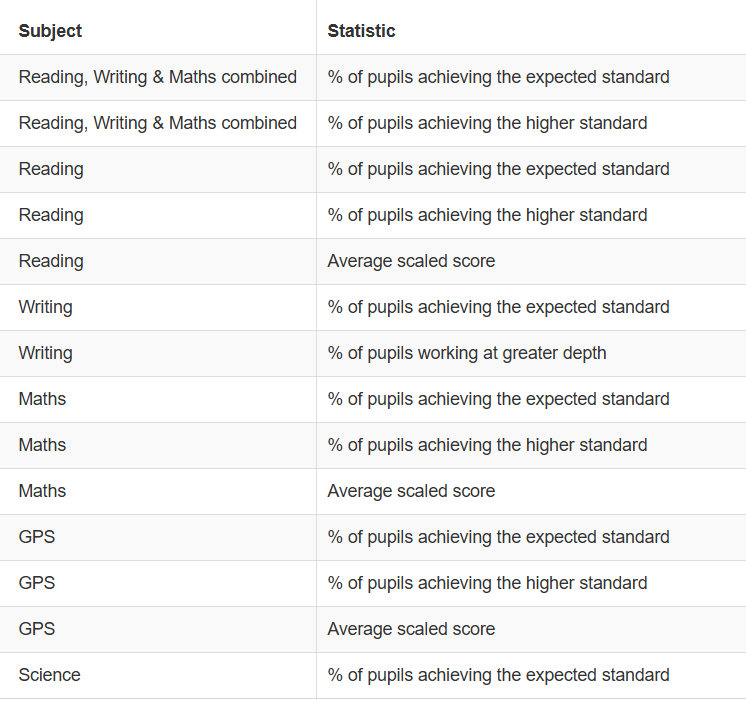 | Subject | Statistic |
|---|---|
| Reading, Writing & Maths combined | % of pupils achieving the expected standard |
| Reading, Writing & Maths combined | % of pupils achieving the higher standard |
| Reading | % of pupils achieving the expected standard |
| Reading | % of pupils achieving the higher standard |
| Reading | Average scaled score |
| Writing | % of pupils achieving the expected standard |
| Writing | % of pupils working at greater depth |
| Maths | % of pupils achieving the expected standard |
| Maths | % of pupils achieving the higher standard |
| Maths | Average scaled score |
| GPS | % of pupils achieving the expected standard |
| GPS | % of pupils achieving the higher standard |
| GPS | Average scaled score |
| Science | % of pupils achieving the expected standard |